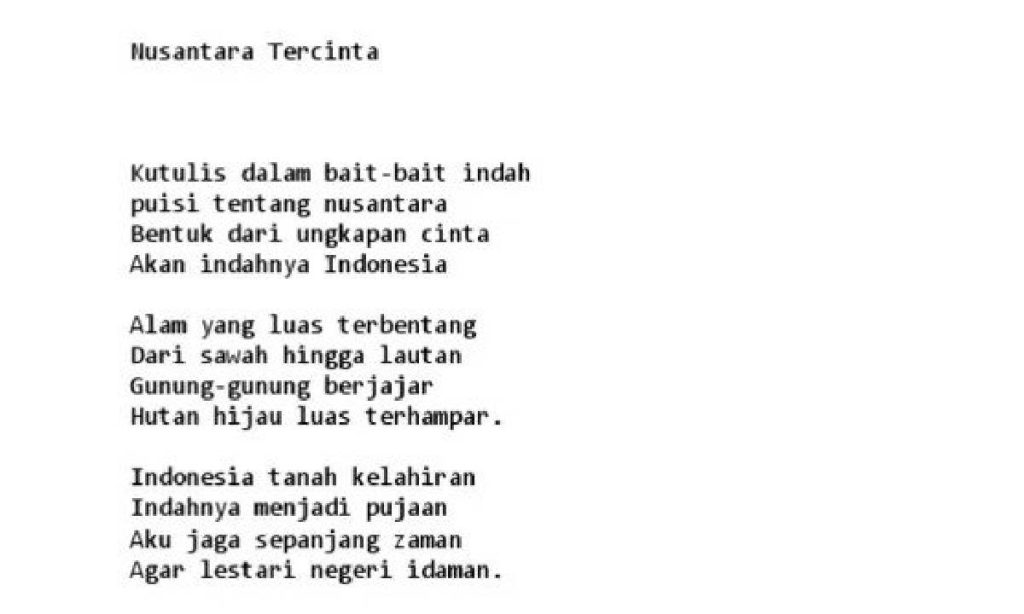 Nusantara Tercinta

Kutulis dalam bait-bait indah
puisi tentang nusantara
Bentuk dari ungkapan cinta
Akan indahnya Indonesia

Alam yang luas terbentang
Dari sawah hingga lautan
Gunung-gunung berjajar
Hutan hijau luas terhampar.

Indonesia tanah kelahiran
Indahnya menjadi pujaan
Aku jaga sepanjang zaman
Agar lestari negeri idaman.